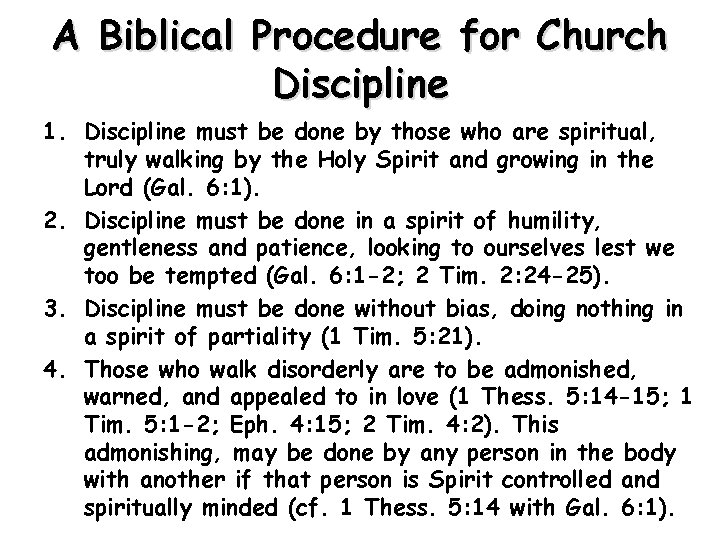 A Biblical Procedure for Church Discipline

1. Discipline must be done by those who are spiritual, truly walking by the Holy Spirit and growing in the Lord (Gal. 6:1).

2. Discipline must be done in a spirit of humility, gentleness and patience, looking to ourselves lest we too be tempted (Gal. 6:1-2; 2 Tim. 2:24-25).

3. Discipline must be done without bias, doing nothing in a spirit of partiality (1 Tim. 5:21).

4. Those who walk disorderly are to be admonished, warned, and appealed to in love (1 Thess. 5:14-15; 1 Tim. 5:1-2; Eph. 4:15; 2 Tim. 4:2). This admonishing, may be done by any person in the body with another if that person is Spirit controlled and spiritually minded (cf. 1 Thess. 5:14 with Gal. 6:1).